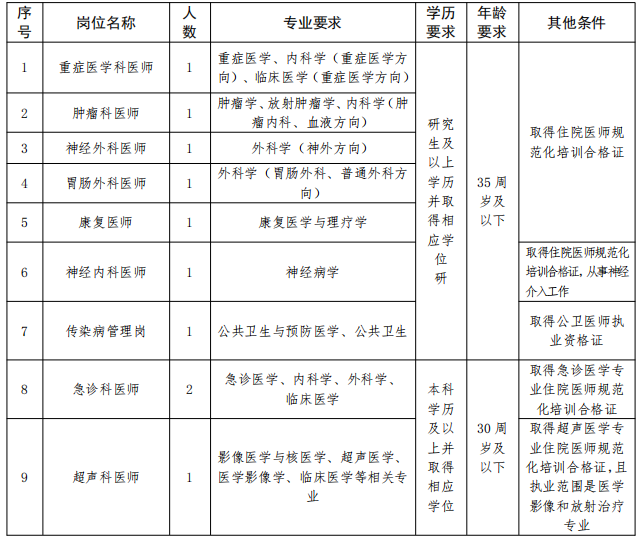 | 序号 | 岗位名称 | 人数 | 专业要求 | 学历要求 | 年龄要求 | 其他条件 |
|---|---|---|---|---|---|---|
| 1 | 重症医学科医师 | 1 | 重症医学、内科学（重症医学方向）、临床医学（重症医学方向） | 研究生及以上学历并取得相应学位研 | 35周岁及以下 | 取得住院医师规范化培训合格证 |
| 2 | 肿瘤科医师 | 1 | 肿瘤学、放射肿瘤学、内科学（肿瘤内科、血液方向） |  |  |  |
| 3 | 神经外科医师 | 1 | 外科学（神外方向） |  |  |  |
| 4 | 胃肠外科医师 | 1 | 外科学（胃肠外科、普通外科方向） |  |  |  |
| 5 | 康复医师 | 1 | 康复医学与理疗学 |  |  |  |
| 6 | 神经内科医师 | 1 | 神经病学 |  |  | 取得住院医师规范化培训合格证，从事神经介入工作 |
| 7 | 传染病管理岗 | 1 | 公共卫生与预防医学、公共卫生 |  |  | 取得公卫医师执业资格证 |
| 8 | 急诊科医师 | 2 | 急诊医学、内科学、外科学、临床医学 | 本科学历及以上并取得相应学位 | 30周岁及以下 | 取得急诊医学专业住院医师规范化培训合格证 |
| 9 | 超声科医师 | 1 | 影像医学与核医学、超声医学、医学影像学、临床医学等相关专业 |  |  | 取得超声医学专业住院医师规范化培训合格证，且执业范围是医学影像和放射治疗专业 |